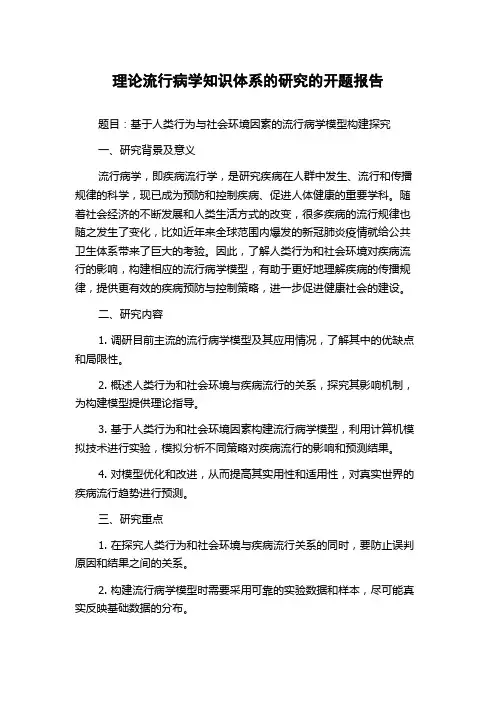 理论流行病学知识体系的研究的开题报告

题目：基于人类行为与社会环境因素的流行病学模型构建探究

一、研究背景及意义

流行病学，即疾病流行学，是研究疾病在人群中发生、流行和传播规律的科学，现已成为预防和控制疾病、促进人体健康的重要学科。随着社会经济的不断发展和人类生活方式的改变，很多疾病的流行规律也随之发生了变化，比如近年来全球范围内爆发的新冠肺炎疫情就给公共卫生体系带来了巨大的考验。因此，了解人类行为和社会环境对疾病流行的影响，构建相应的流行病学模型，有助于更好地理解疾病的传播规律，提供更有效的疾病预防与控制策略，进一步促进健康社会的建设。

二、研究内容

1. 调研目前主流的流行病学模型及其应用情况，了解其中的优缺点和局限性。

2. 概述人类行为和社会环境与疾病流行的关系，探究其影响机制，为构建模型提供理论指导。

3. 基于人类行为和社会环境因素构建流行病学模型，利用计算机模拟技术进行实验，模拟分析不同策略对疾病流行的影响和预测结果。

4. 对模型优化和改进，从而提高其实用性和适用性，对真实世界的疾病流行趋势进行预测。

三、研究重点

1. 在探究人类行为和社会环境与疾病流行关系的同时，要防止误判原因和结果之间的关系。

2. 构建流行病学模型时需要采用可靠的实验数据和样本，尽可能真实反映基础数据的分布。